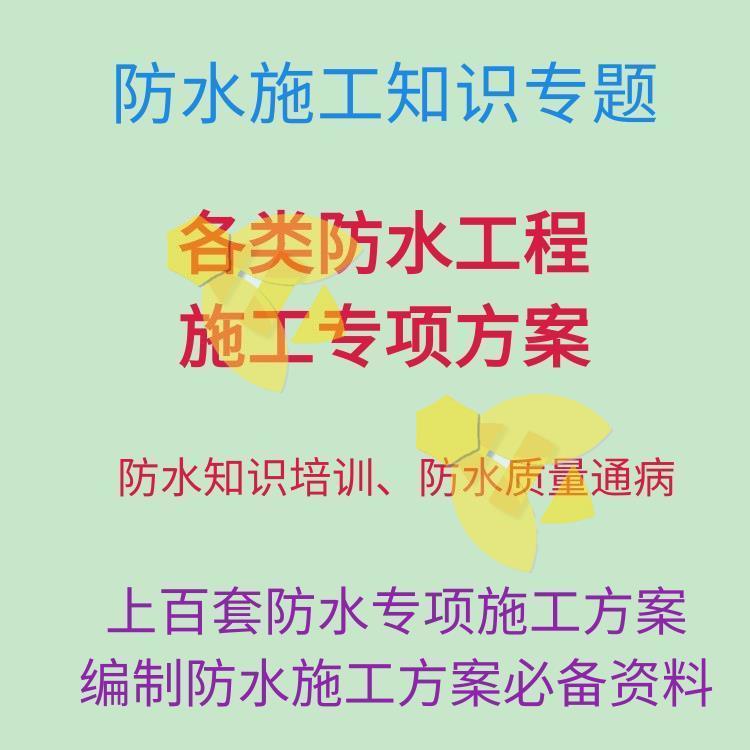 防水施工知识专题

各类防水工程
施工专项方案

防水知识培训、防水质量通病

上百套防水专项施工方案
编制防水施工方案必备资料